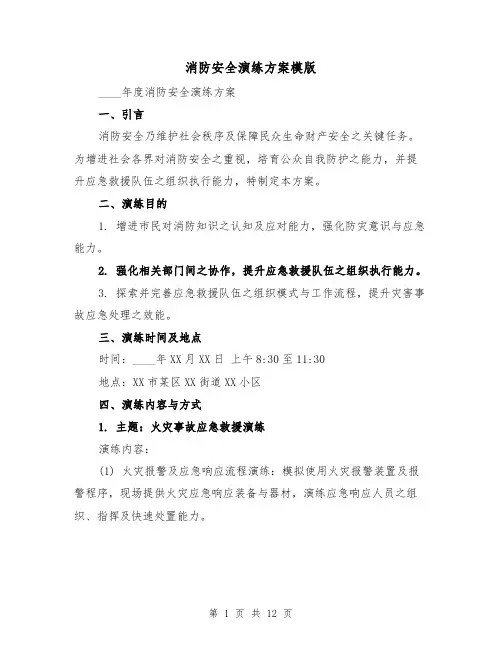 消防安全演练方案模版

____年度消防安全演练方案

一、引言

消防安全乃维护社会秩序及保障民众生命财产安全之关键任务。为增进社会各界对消防安全之重视，培育公众自我防护之能力，并提升应急救援队伍之组织执行能力，特制定本方案。

二、演练目的

1. 增进市民对消防知识之认知及应对能力，强化防灾意识与应急能力。

2. 强化相关部门间之协作，提升应急救援队伍之组织执行能力。

3. 探索并完善应急救援队伍之组织模式与工作流程，提升灾害事故应急处理之效能。

三、演练时间及地点

时间：____年XX月XX日 上午8:30至11:30

地点：XX市某区XX街道XX小区

四、演练内容与方式

1. 主题：火灾事故应急救援演练

演练内容：

(1) 火灾报警及应急响应流程演练：模拟使用火灾报警装置及报警程序，现场提供火灾应急响应装备与器材，演练应急响应人员之组织、指挥及快速处置能力。

第 1 页 共 12 页